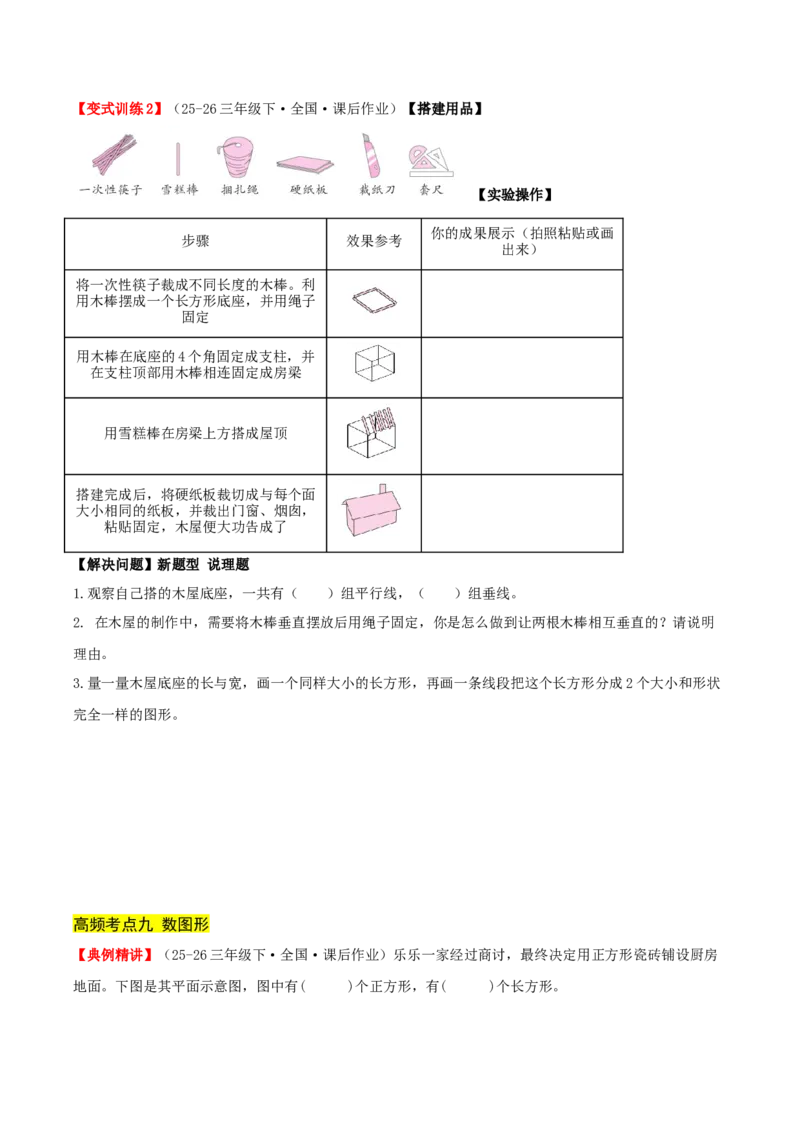 【变式训练2】（25-26三年级下·全国·课后作业）【搭建用品】

一次性筷子　雪糕棒　捆扎绳　硬纸板　裁纸刀　套尺

【实验操作】

| 步骤 | 效果参考 | 你的成果展示（拍照粘贴或画出来） |
|---|---|---|
| 将一次性筷子裁成不同长度的木棒。利用木棒摆成一个长方形底座，并用绳子固定 | | |
| 用木棒在底座的4个角固定成支柱，并在支柱顶部用木棒相连固定成房梁 | | |
| 用雪糕棒在房梁上方搭成屋顶 | | |
| 搭建完成后，将硬纸板裁切成与每个面大小相同的纸板，并裁出门窗、烟囱，粘贴固定，木屋便大功告成了 | | |

【解决问题】新题型 说理题

1.观察自己搭的木屋底座，一共有（　　）组平行线，（　　）组垂线。

2. 在木屋的制作中，需要将木棒垂直摆放后用绳子固定，你是怎么做到让两根木棒相互垂直的？请说明理由。

3.量一量木屋底座的长与宽，画一个同样大小的长方形，再画一条线段把这个长方形分成2个大小和形状完全一样的图形。

高频考点九 数图形

【典例精讲】（25-26三年级下·全国·课后作业）乐乐一家经过商讨，最终决定用正方形瓷砖铺设厨房地面。下图是其平面示意图，图中有(　　)个正方形，有(　　)个长方形。